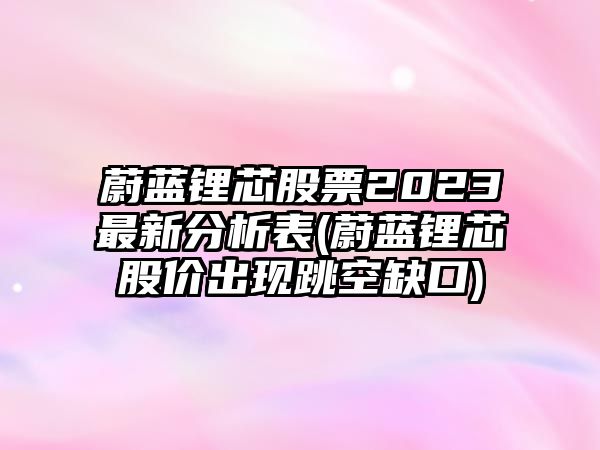 蔚蓝锂芯股票2023最新分析表(蔚蓝锂芯股价出现跳空缺口)